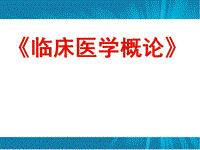 《临床医学概论》